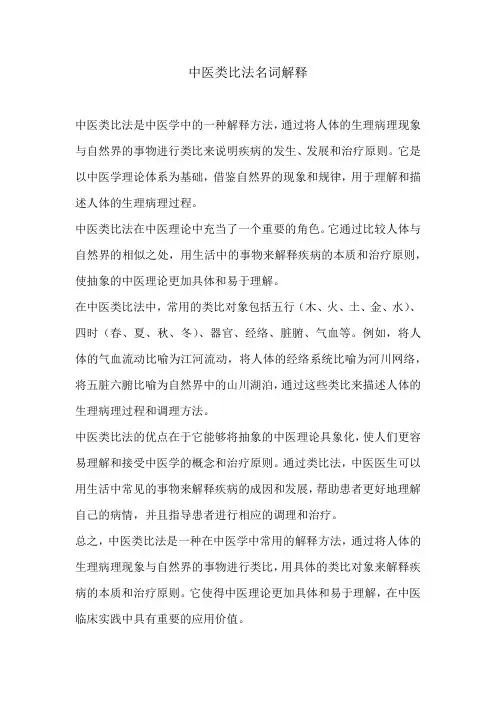 中医类比法名词解释

中医类比法是中医学中的一种解释方法，通过将人体的生理病理现象与自然界的事物进行类比来说明疾病的发生、发展和治疗原则。它是以中医学理论体系为基础，借鉴自然界的现象和规律，用于理解和描述人体的生理病理过程。

中医类比法在中医理论中充当了一个重要的角色。它通过比较人体与自然界的相似之处，用生活中的事物来解释疾病的本质和治疗原则，使抽象的中医理论更加具体和易于理解。

在中医类比法中，常用的类比对象包括五行（木、火、土、金、水）、四时（春、夏、秋、冬）、器官、经络、脏腑、气血等。例如，将人体的气血流动比喻为江河流动，将人体的经络系统比喻为河川网络，将五脏六腑比喻为自然界中的山川湖泊，通过这些类比来描述人体的生理病理过程和调理方法。

中医类比法的优点在于它能够将抽象的中医理论具象化，使人们更容易理解和接受中医学的概念和治疗原则。通过类比法，中医医生可以用生活中常见的事物来解释疾病的成因和发展，帮助患者更好地理解自己的病情，并且指导患者进行相应的调理和治疗。

总之，中医类比法是一种在中医学中常用的解释方法，通过将人体的生理病理现象与自然界的事物进行类比，用具体的类比对象来解释疾病的本质和治疗原则。它使得中医理论更加具体和易于理解，在中医临床实践中具有重要的应用价值。